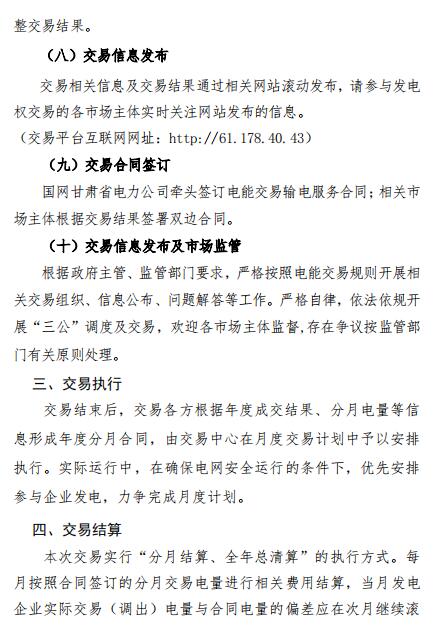 整交易结果。

（八）交易信息发布

交易相关信息及交易结果通过相关网站滚动发布，请参与发电权交易的各市场主体实时关注网站发布的信息。

（交易平台互联网网址：http://61.178.40.43）

（九）交易合同签订

国网甘肃省电力公司牵头签订电能交易输电服务合同；相关市场主体根据交易结果签署双边合同。

（十）交易信息发布及市场监管

根据政府主管、监管部门要求，严格按照电能交易规则开展相关交易组织、信息公布、问题解答等工作。严格自律，依法依规开展“三公”调度及交易，欢迎各市场主体监督,存在争议按监管部门有关原则处理。

三、交易执行

交易结束后，交易各方根据年度成交结果、分月电量等信息形成年度分月合同，由交易中心在月度交易计划中予以安排执行。实际运行中，在确保电网安全运行的条件下，优先安排参与企业发电，力争完成月度计划。

四、交易结算

本次交易实行“分月结算、全年总清算”的执行方式。每月按照合同签订的分月交易电量进行相关费用结算，当月发电企业实际交易（调出）电量与合同电量的偏差应在次月继续滚